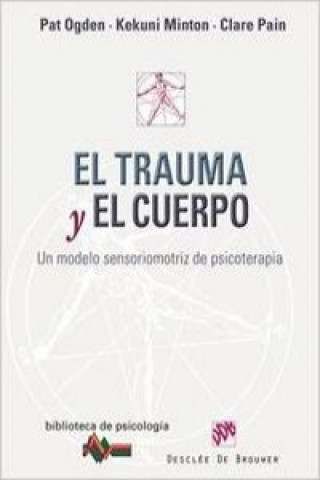 Pat Ogden · Kekuni Minton · Clare Pain

EL TRAUMA
y EL CUERPO

Un modelo sensoriomotriz de psicoterapia

biblioteca de psicología

DESCLÉE DE BROUWER